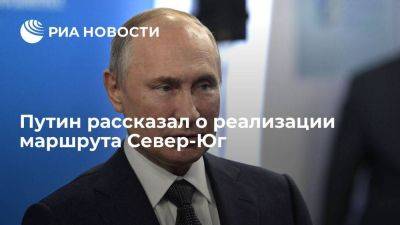 РИА НОВОСТИ

Путин рассказал о реализации маршрута Север-Юг